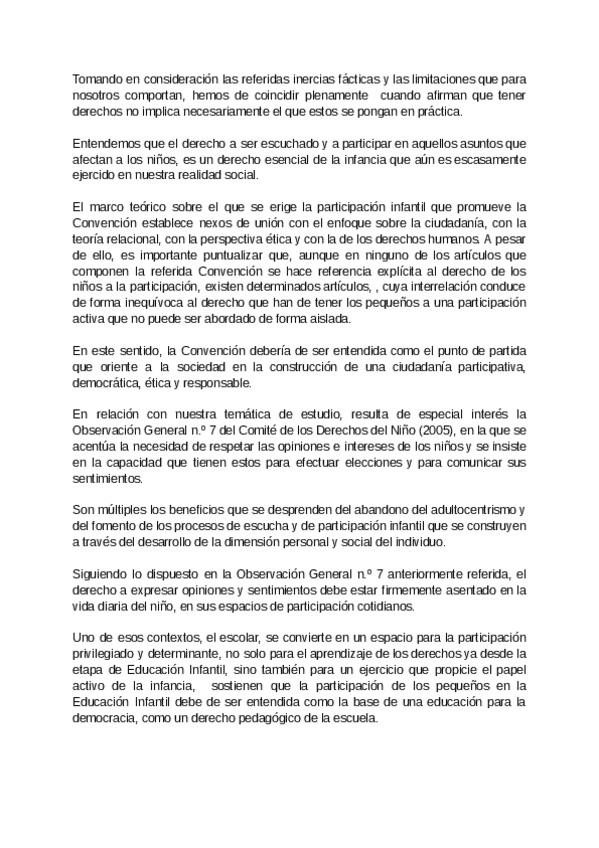 Tomando en consideración las referidas inercias fácticas y las limitaciones que para nosotros comportan, hemos de coincidir plenamente cuando afirman que tener derechos no implica necesariamente el que estos se pongan en práctica.

Entendemos que el derecho a ser escuchado y a participar en aquellos asuntos que afectan a los niños, es un derecho esencial de la infancia que aún es escasamente ejercido en nuestra realidad social.

El marco teórico sobre el que se erige la participación infantil que promueve la Convención establece nexos de unión con el enfoque sobre la ciudadanía, con la teoría relacional, con la perspectiva ética y con la de los derechos humanos. A pesar de ello, es importante puntualizar que, aunque en ninguno de los artículos que componen la referida Convención se hace referencia explícita al derecho de los niños a la participación, existen determinados artículos, , cuya interrelación conduce de forma inequívoca al derecho que han de tener los pequeños a una participación activa que no puede ser abordado de forma aislada.

En este sentido, la Convención debería de ser entendida como el punto de partida que oriente a la sociedad en la construcción de una ciudadanía participativa, democrática, ética y responsable.

En relación con nuestra temática de estudio, resulta de especial interés la Observación General n.º 7 del Comité de los Derechos del Niño (2005), en la que se acentúa la necesidad de respetar las opiniones e intereses de los niños y se insiste en la capacidad que tienen estos para efectuar elecciones y para comunicar sus sentimientos.

Son múltiples los beneficios que se desprenden del abandono del adultocentrismo y del fomento de los procesos de escucha y de participación infantil que se construyen a través del desarrollo de la dimensión personal y social del individuo.

Siguiendo lo dispuesto en la Observación General n.º 7 anteriormente referida, el derecho a expresar opiniones y sentimientos debe estar firmemente asentado en la vida diaria del niño, en sus espacios de participación cotidianos.

Uno de esos contextos, el escolar, se convierte en un espacio para la participación privilegiado y determinante, no solo para el aprendizaje de los derechos ya desde la etapa de Educación Infantil, sino también para un ejercicio que propicie el papel activo de la infancia, sostienen que la participación de los pequeños en la Educación Infantil debe de ser entendida como la base de una educación para la democracia, como un derecho pedagógico de la escuela.